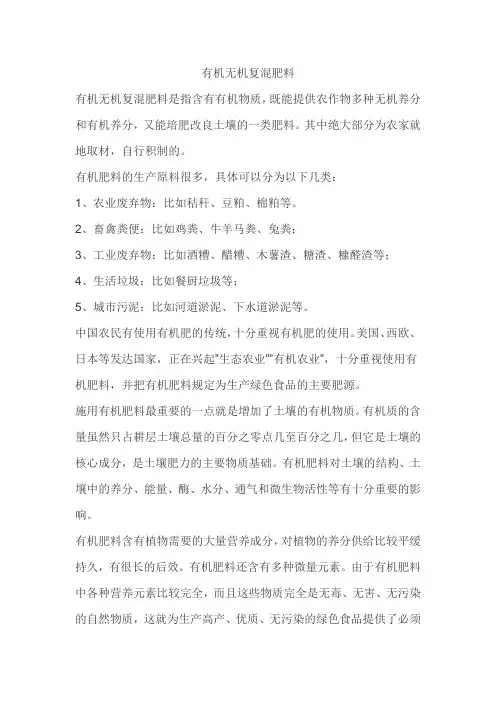 有机无机复混肥料

有机无机复混肥料是指含有有机物质，既能提供农作物多种无机养分和有机养分，又能培肥改良土壤的一类肥料。其中绝大部分为农家就地取材，自行积制的。

有机肥料的生产原料很多，具体可以分为以下几类：

1、农业废弃物：比如秸秆、豆粕、棉粕等。

2、畜禽粪便：比如鸡粪、牛羊马粪、兔粪；

3、工业废弃物：比如酒糟、醋糟、木薯渣、糖渣、糠醛渣等；

4、生活垃圾：比如餐厨垃圾等；

5、城市污泥：比如河道淤泥、下水道淤泥等。

中国农民有使用有机肥的传统，十分重视有机肥的使用。美国、西欧、日本等发达国家，正在兴起"生态农业""有机农业"，十分重视使用有机肥料，并把有机肥料规定为生产绿色食品的主要肥源。

施用有机肥料最重要的一点就是增加了土壤的有机物质。有机质的含量虽然只占耕层土壤总量的百分之零点几至百分之几，但它是土壤的核心成分，是土壤肥力的主要物质基础。有机肥料对土壤的结构、土壤中的养分、能量、酶、水分、通气和微生物活性等有十分重要的影响。

有机肥料含有植物需要的大量营养成分，对植物的养分供给比较平缓持久，有很长的后效。有机肥料还含有多种微量元素。由于有机肥料中各种营养元素比较完全，而且这些物质完全是无毒、无害、无污染的自然物质，这就为生产高产、优质、无污染的绿色食品提供了必须